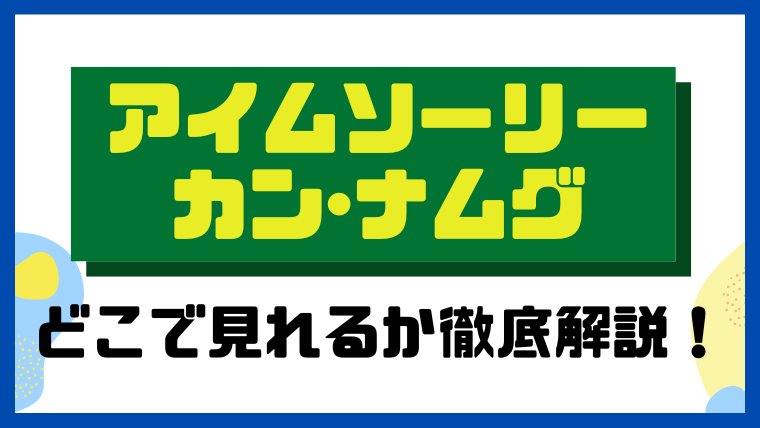 アイムソーリー
カン・ナムグ

どこで見れるか徹底解説！